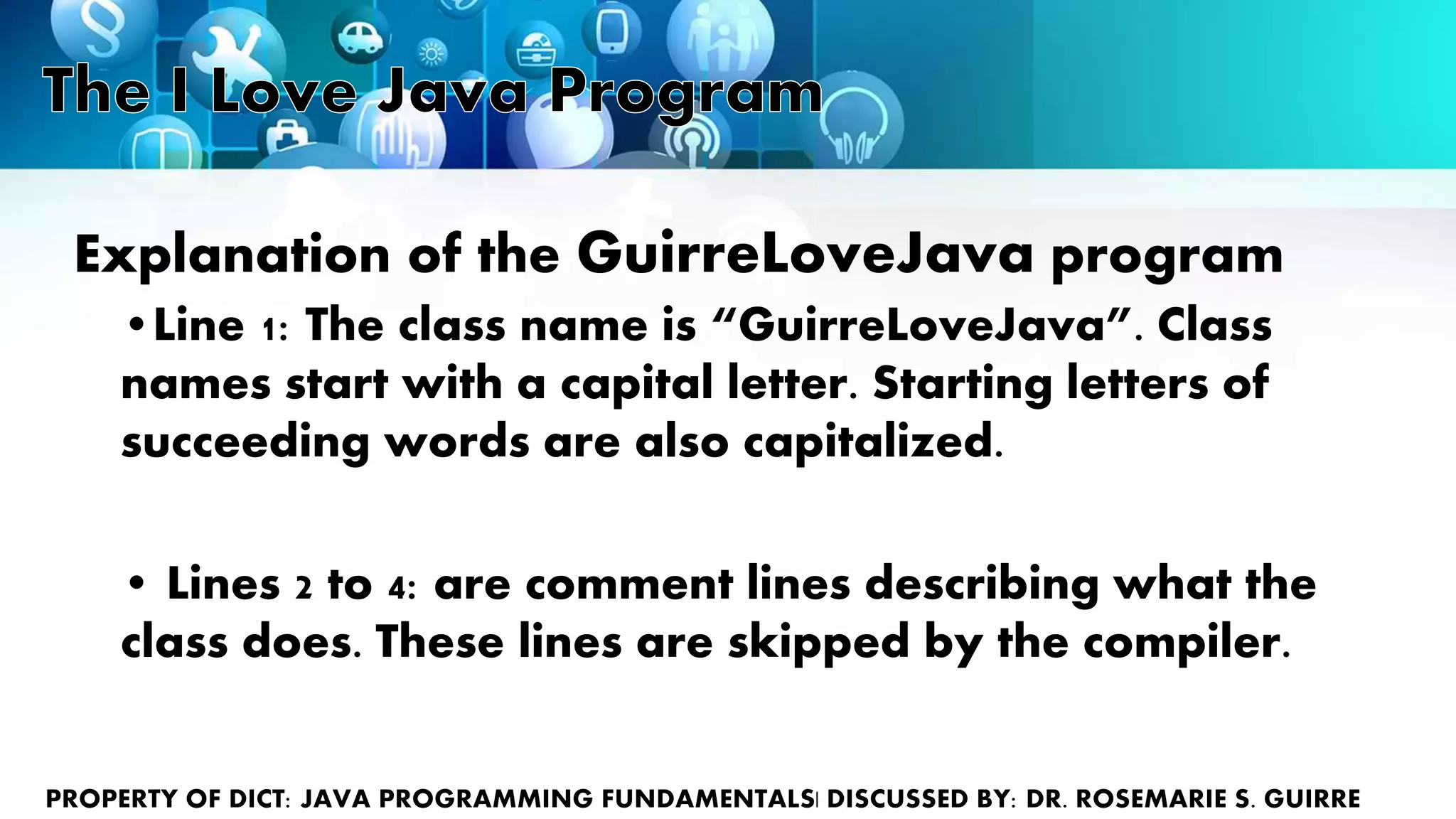 The I Love Java Program

Explanation of the GuirreLoveJava program

• Line 1: The class name is “GuirreLoveJava”. Class names start with a capital letter. Starting letters of succeeding words are also capitalized.

• Lines 2 to 4: are comment lines describing what the class does. These lines are skipped by the compiler.

PROPERTY OF DICT: JAVA PROGRAMMING FUNDAMENTALS| DISCUSSED BY: DR. ROSEMARIE S. GUIRRE